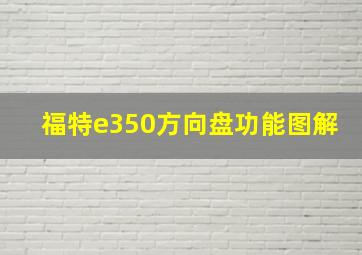 福特e350方向盘功能图解